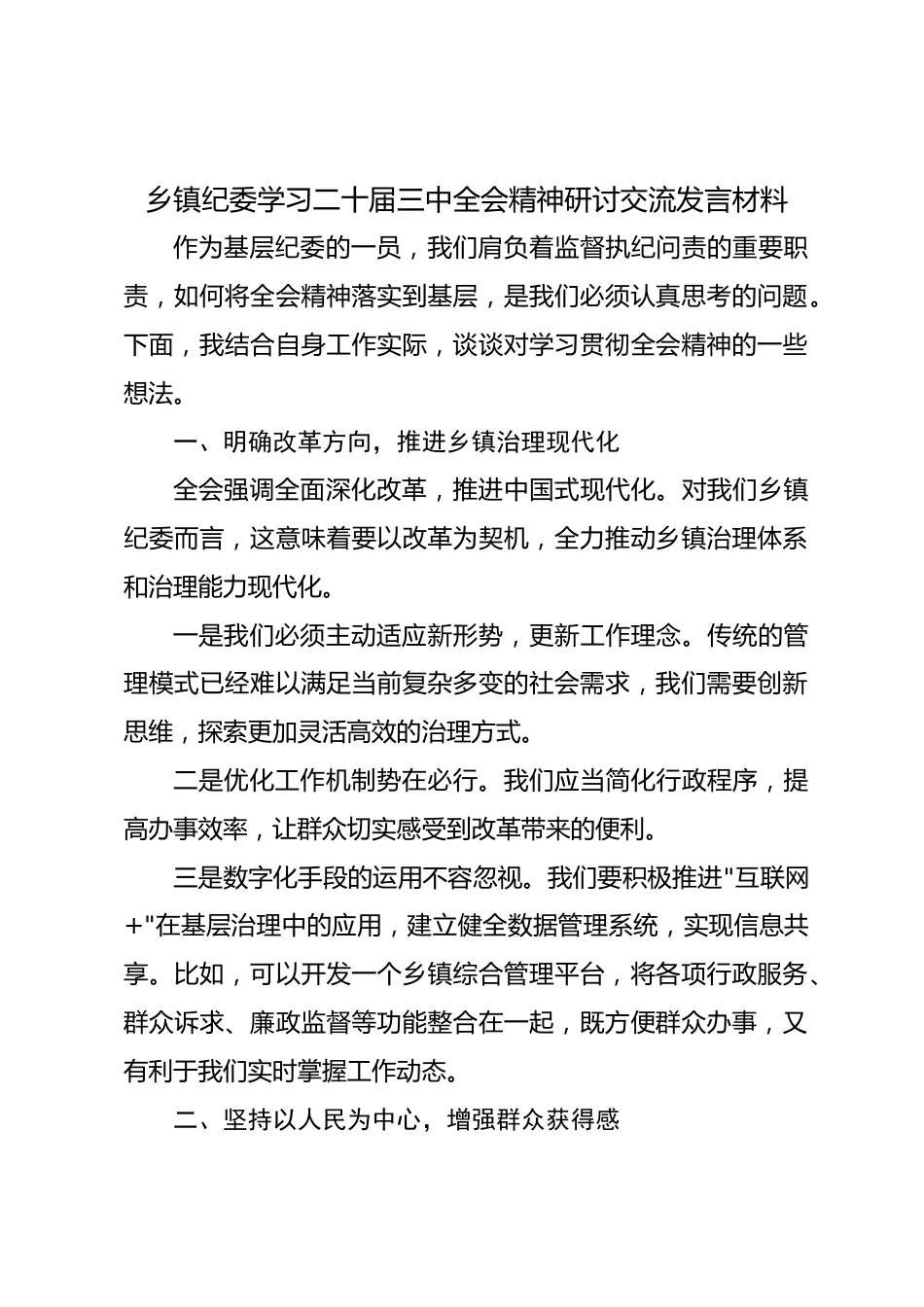 乡镇纪委学习二十届三中全会精神研讨交流发言材料

作为基层纪委的一员，我们肩负着监督执纪问责的重要职责，如何将全会精神落实到基层，是我们必须认真思考的问题。下面，我结合自身工作实际，谈谈对学习贯彻全会精神的一些想法。

一、明确改革方向，推进乡镇治理现代化

全会强调全面深化改革，推进中国式现代化。对我们乡镇纪委而言，这意味着要以改革为契机，全力推动乡镇治理体系和治理能力现代化。

一是我们必须主动适应新形势，更新工作理念。传统的管理模式已经难以满足当前复杂多变的社会需求，我们需要创新思维，探索更加灵活高效的治理方式。

二是优化工作机制势在必行。我们应当简化行政程序，提高办事效率，让群众切实感受到改革带来的便利。

三是数字化手段的运用不容忽视。我们要积极推进"互联网+"在基层治理中的应用，建立健全数据管理系统，实现信息共享。比如，可以开发一个乡镇综合管理平台，将各项行政服务、群众诉求、廉政监督等功能整合在一起，既方便群众办事，又有利于我们实时掌握工作动态。

二、坚持以人民为中心，增强群众获得感